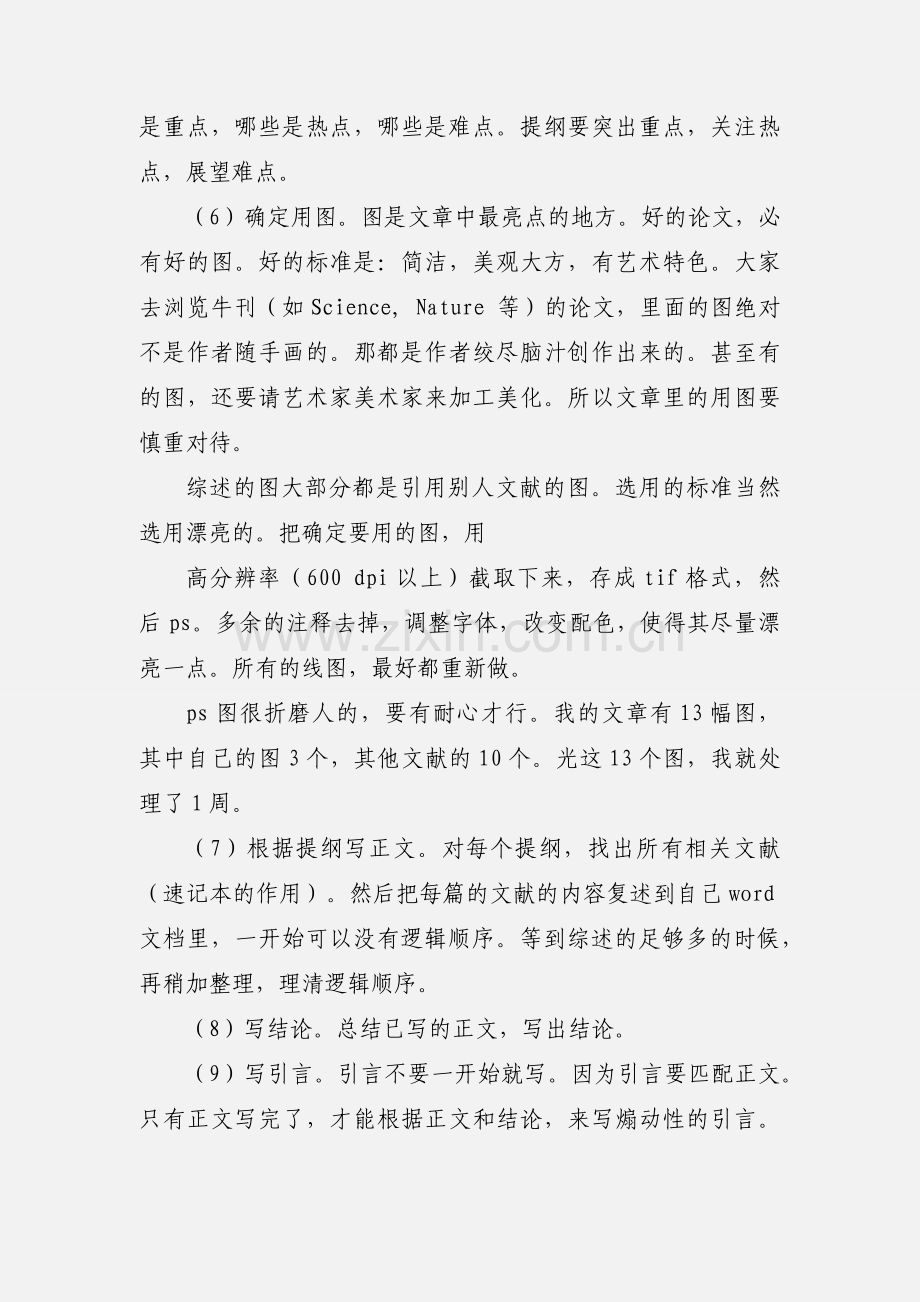 是重点，哪些是热点，哪些是难点。提纲要突出重点，关注热点，展望难点。

（6）确定用图。图是文章中最亮点的地方。好的论文，必有好的图。好的标准是：简洁，美观大方，有艺术特色。大家去浏览牛刊（如 Science, Nature 等）的论文，里面的图绝对不是作者随手画的。那都是作者绞尽脑汁创作出来的。甚至有的图，还要请艺术家美术家来加工美化。所以文章里的用图要慎重对待。

综述的图大部分都是引用别人文献的图。选用的标准当然选用漂亮的。把确定要用的图，用

高分辨率（600 dpi 以上）截取下来，存成 tif 格式，然后 ps。多余的注释去掉，调整字体，改变配色，使得其尽量漂亮一点。所有的线图，最好都重新做。

ps 图很折磨人的，要有耐心才行。我的文章有 13 幅图，其中自己的图 3 个，其他文献的 10 个。光这 13 个图，我就处理了 1 周。

（7）根据提纲写正文。对每个提纲，找出所有相关文献（速记本的作用）。然后把每篇的文献的内容复述到自己 word 文档里，一开始可以没有逻辑顺序。等到综述的足够多的时候，再稍加整理，理清逻辑顺序。

（8）写结论。总结已写的正文，写出结论。

（9）写引言。引言不要一开始就写。因为引言要匹配正文。只有正文写完了，才能根据正文和结论，来写煽动性的引言。

www.zixin.com.cn